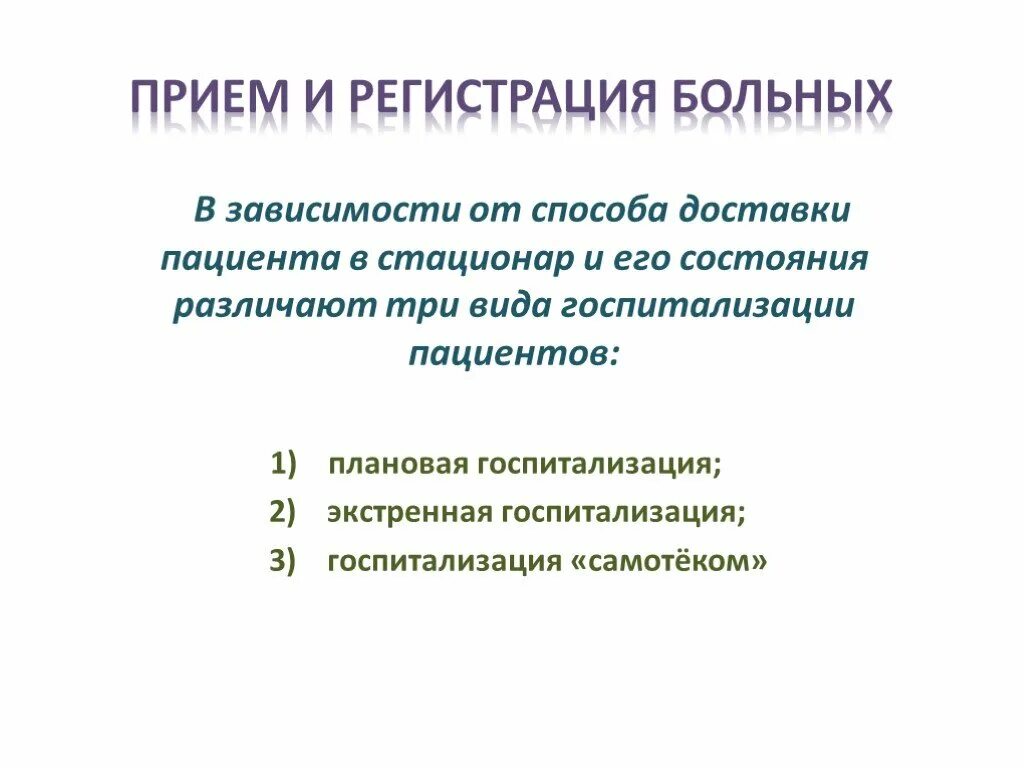 ПРИЕМ И РЕГИСТРАЦИЯ БОЛЬНЫХ

В зависимости от способа доставки пациента в стационар и его состояния различают три вида госпитализации пациентов:

1) плановая госпитализация;
2) экстренная госпитализация;
3) госпитализация «самотёком»